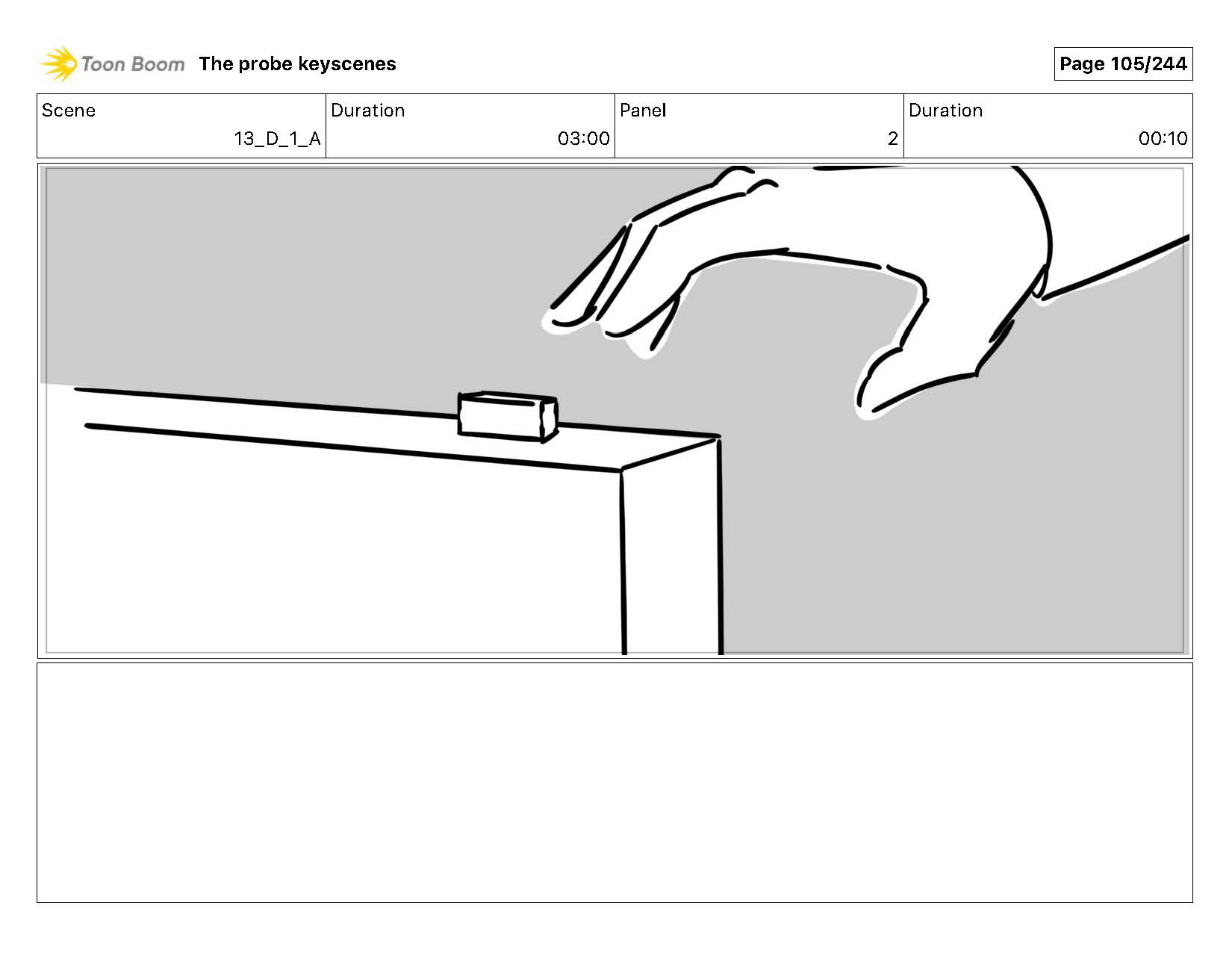 Toon Boom The probe keyscenes

Page 105/244

Scene
13_D_1_A

Duration
03:00

Panel
2

Duration
00:10